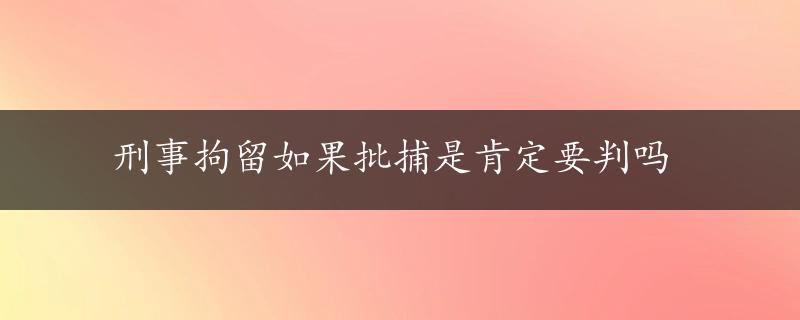 刑事拘留如果批捕是肯定要判吗